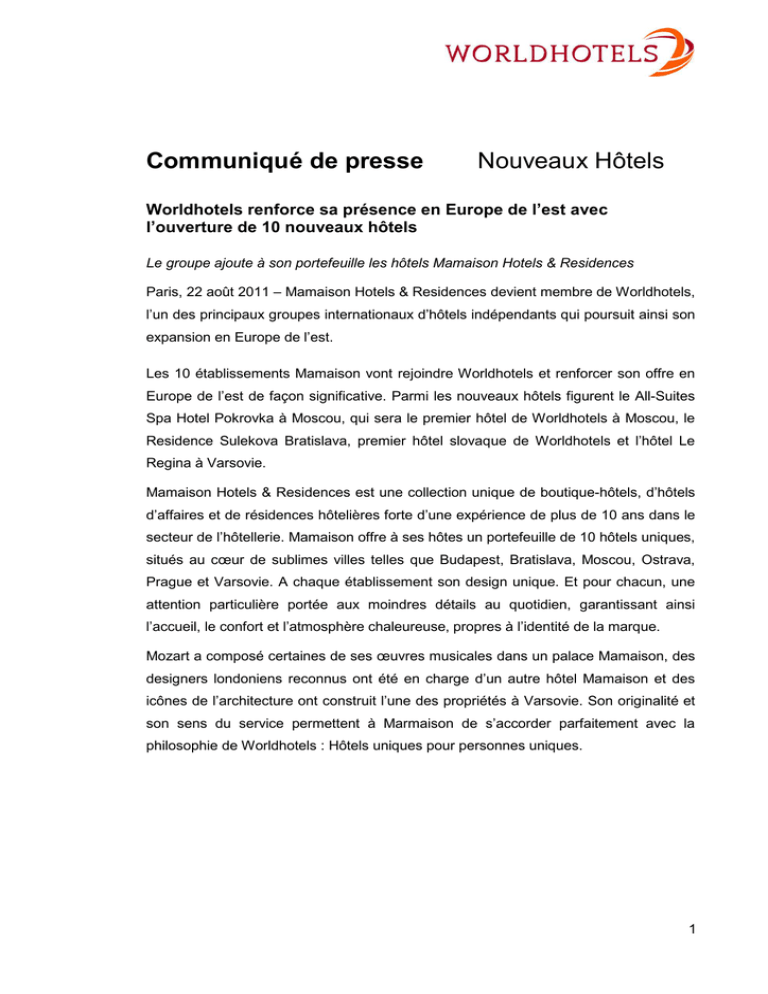 WORLDHOTELS

Communiqué de presse Nouveaux Hôtels

Worldhotels renforce sa présence en Europe de l'est avec l'ouverture de 10 nouveaux hôtels

Le groupe ajoute à son portefeuille les hôtels Mamaison Hotels & Residences

Paris, 22 août 2011 – Mamaison Hotels & Residences devient membre de Worldhotels, l'un des principaux groupes internationaux d'hôtels indépendants qui poursuit ainsi son expansion en Europe de l'est.

Les 10 établissements Mamaison vont rejoindre Worldhotels et renforcer son offre en Europe de l'est de façon significative. Parmi les nouveaux hôtels figurent le All-Suites Spa Hotel Pokrovka à Moscou, qui sera le premier hôtel de Worldhotels à Moscou, le Residence Sulekova Bratislava, premier hôtel slovaque de Worldhotels et l'hôtel Le Regina à Varsovie.

Mamaison Hotels & Residences est une collection unique de boutique-hôtels, d'hôtels d'affaires et de résidences hôtelières forte d'une expérience de plus de 10 ans dans le secteur de l'hôtellerie. Mamaison offre à ses hôtes un portefeuille de 10 hôtels uniques, situés au cœur de sublimes villes telles que Budapest, Bratislava, Moscou, Ostrava, Prague et Varsovie. A chaque établissement son design unique. Et pour chacun, une attention particulière portée aux moindres détails au quotidien, garantissant ainsi l'accueil, le confort et l'atmosphère chaleureuse, propres à l'identité de la marque.

Mozart a composé certaines de ses œuvres musicales dans un palace Mamaison, des designers londoniens reconnus ont été en charge d'un autre hôtel Mamaison et des icônes de l'architecture ont construit l'une des propriétés à Varsovie. Son originalité et son sens du service permettent à Marmaison de s'accorder parfaitement avec la philosophie de Worldhotels : Hôtels uniques pour personnes uniques.

1